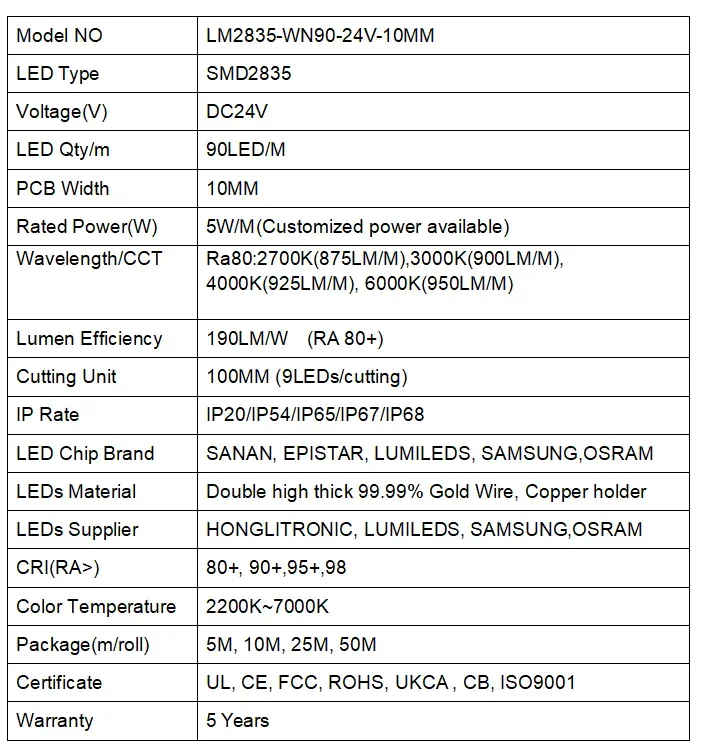 | Model NO | LM2835-WN90-24V-10MM |
|---|---|
| LED Type | SMD2835 |
| Voltage(V) | DC24V |
| LED Qty/m | 90LED/M |
| PCB Width | 10MM |
| Rated Power(W) | 5W/M(Customized power available) |
| Wavelength/CCT | Ra80:2700K(875LM/M),3000K(900LM/M), 4000K(925LM/M), 6000K(950LM/M) |
| Lumen Efficiency | 190LM/W (RA 80+) |
| Cutting Unit | 100MM (9LEDs/cutting) |
| IP Rate | IP20/IP54/IP65/IP67/IP68 |
| LED Chip Brand | SANAN, EPISTAR, LUMILEDS, SAMSUNG,OSRAM |
| LEDs Material | Double high thick 99.99% Gold Wire, Copper holder |
| LEDs Supplier | HONGLITRONIC, LUMILEDS, SAMSUNG,OSRAM |
| CRI(RA>) | 80+, 90+,95+,98 |
| Color Temperature | 2200K~7000K |
| Package(m/roll) | 5M, 10M, 25M, 50M |
| Certificate | UL, CE, FCC, ROHS, UKCA , CB, ISO9001 |
| Warranty | 5 Years |